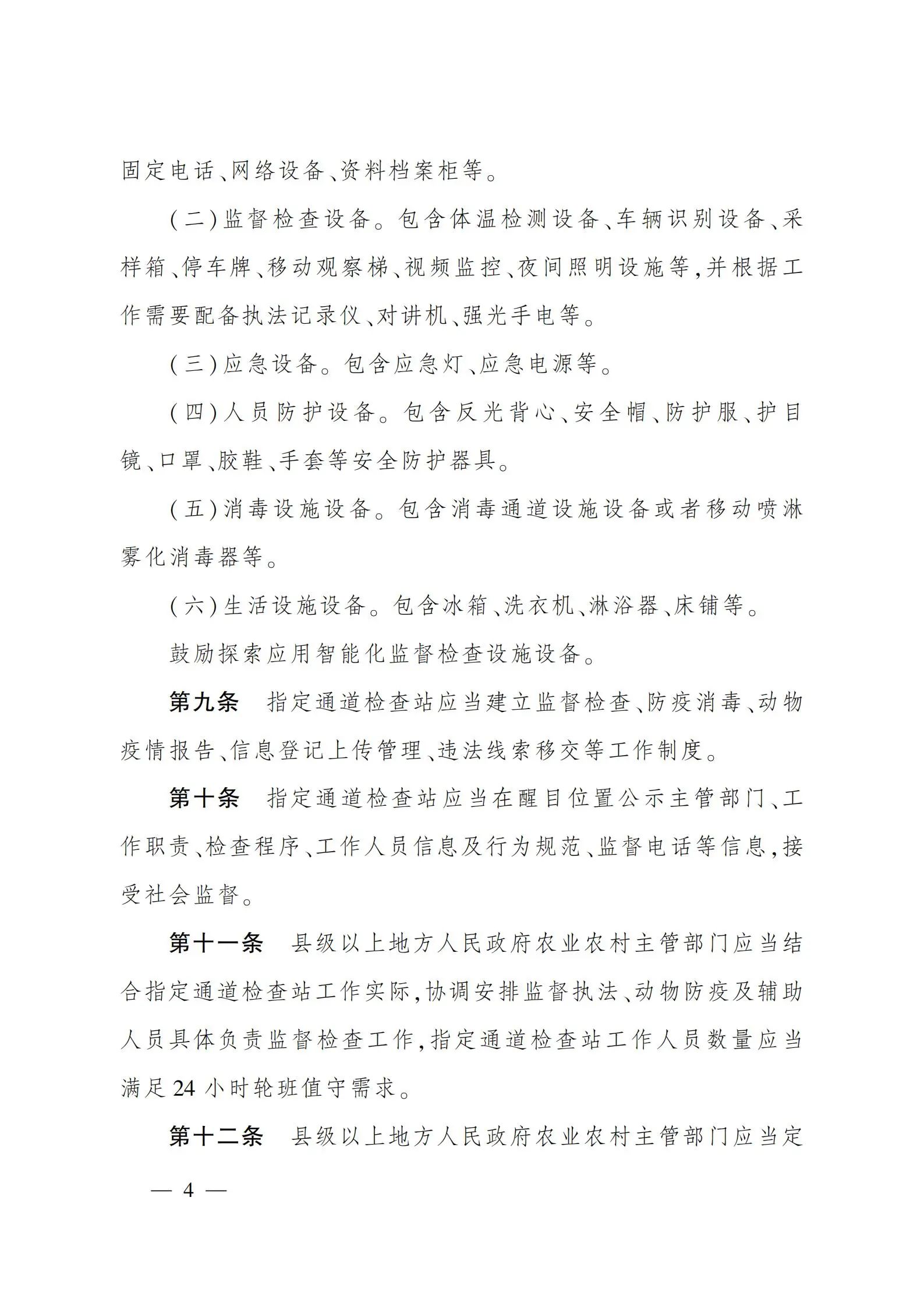 固定电话、网络设备、资料档案柜等。

(二)监督检查设备。包含体温检测设备、车辆识别设备、采样箱、停车牌、移动观察梯、视频监控、夜间照明设施等,并根据工作需要配备执法记录仪、对讲机、强光手电等。

(三)应急设备。包含应急灯、应急电源等。

(四)人员防护设备。包含反光背心、安全帽、防护服、护目镜、口罩、胶鞋、手套等安全防护器具。

(五)消毒设施设备。包含消毒通道设施设备或者移动喷淋雾化消毒器等。

(六)生活设施设备。包含冰箱、洗衣机、淋浴器、床铺等。

鼓励探索应用智能化监督检查设施设备。

第九条 指定通道检查站应当建立监督检查、防疫消毒、动物疫情报告、信息登记上传管理、违法线索移交等工作制度。

第十条 指定通道检查站应当在醒目位置公示主管部门、工作职责、检查程序、工作人员信息及行为规范、监督电话等信息,接受社会监督。

第十一条 县级以上地方人民政府农业农村主管部门应当结合指定通道检查站工作实际,协调安排监督执法、动物防疫及辅助人员具体负责监督检查工作,指定通道检查站工作人员数量应当满足24小时轮班值守需求。

第十二条 县级以上地方人民政府农业农村主管部门应当定

— 4 —